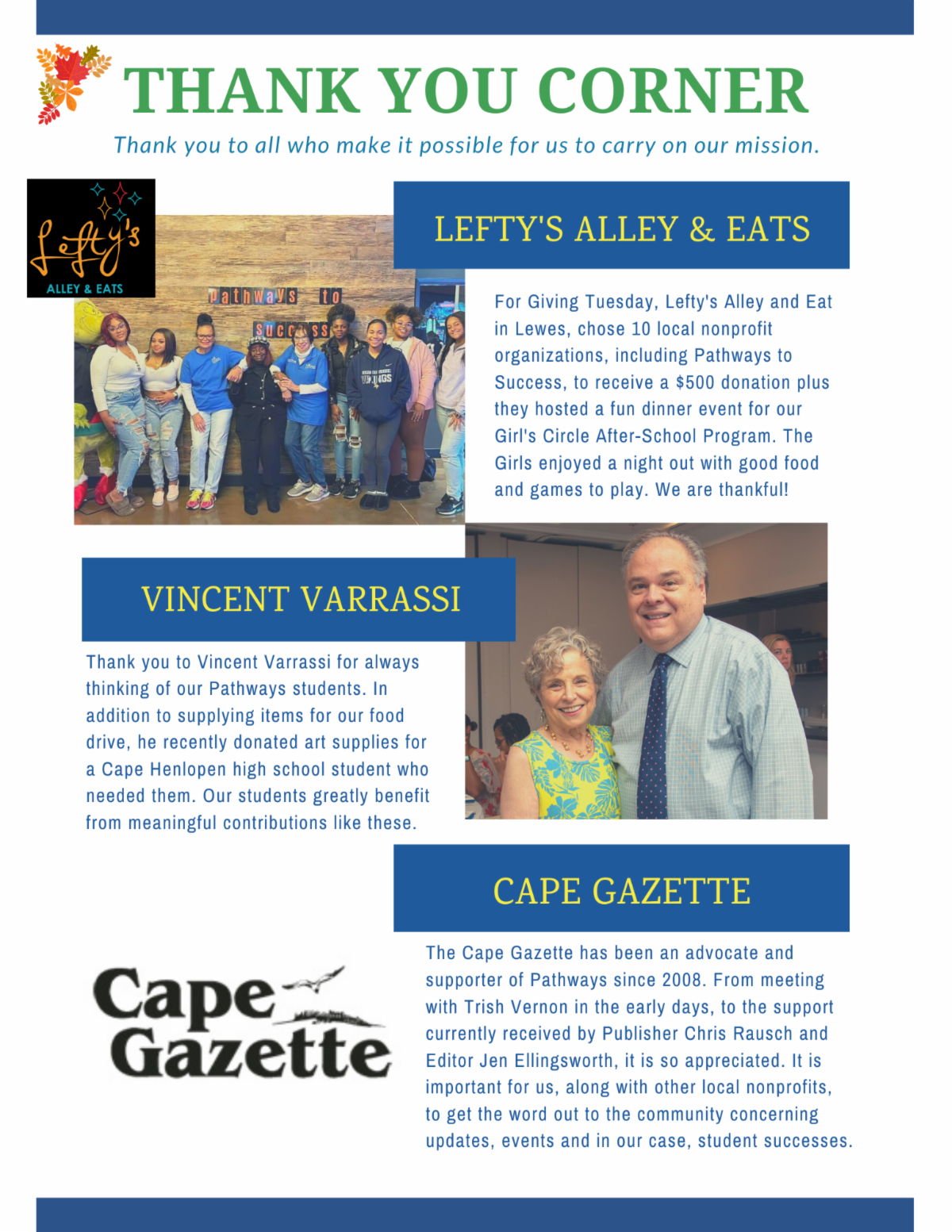 THANK YOU CORNER

Thank you to all who make it possible for us to carry on our mission.

Lefty's
ALLEY & EATS

Pathways to Success

VIKINGS

LEFTY'S ALLEY & EATS

For Giving Tuesday, Lefty's Alley and Eat in Lewes, chose 10 local nonprofit organizations, including Pathways to Success, to receive a $500 donation plus they hosted a fun dinner event for our Girl's Circle After-School Program. The Girls enjoyed a night out with good food and games to play. We are thankful!

VINCENT VARRASSI

Thank you to Vincent Varrassi for always thinking of our Pathways students. In addition to supplying items for our food drive, he recently donated art supplies for a Cape Henlopen high school student who needed them. Our students greatly benefit from meaningful contributions like these.

CAPE GAZETTE

Cape Gazette

The Cape Gazette has been an advocate and supporter of Pathways since 2008. From meeting with Trish Vernon in the early days, to the support currently received by Publisher Chris Rausch and Editor Jen Ellingsworth, it is so appreciated. It is important for us, along with other local nonprofits, to get the word out to the community concerning updates, events and in our case, student successes.